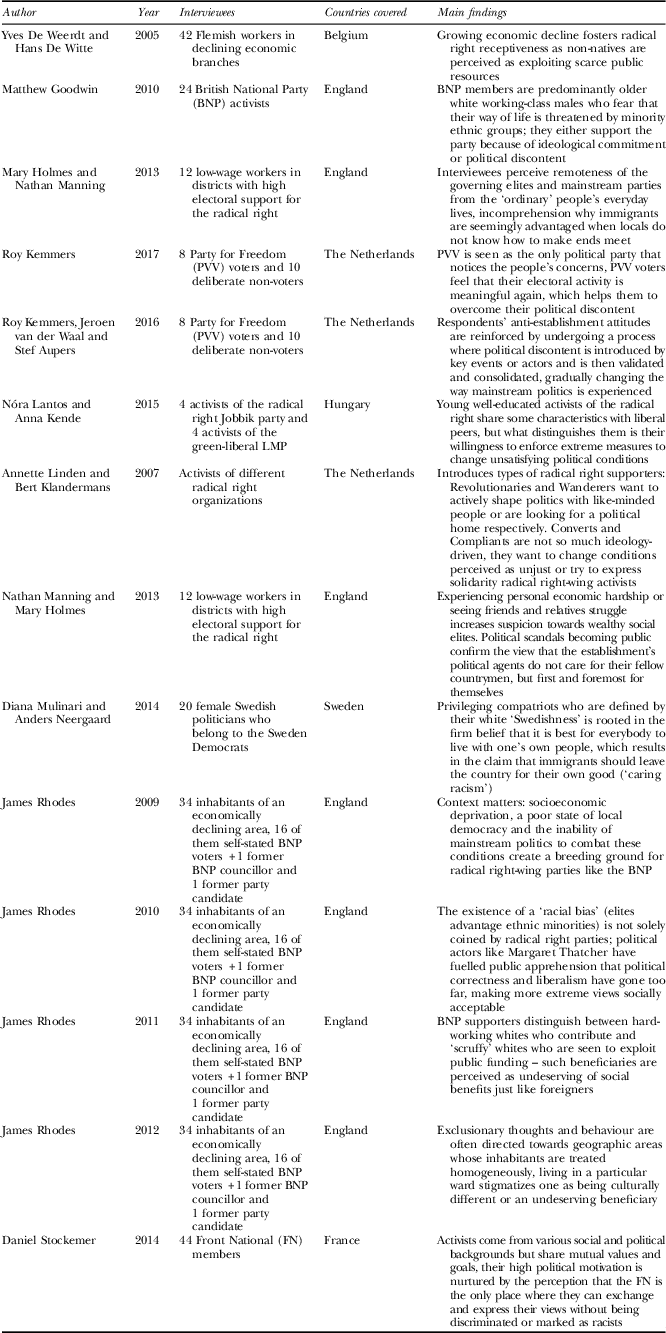 | Author | Year | Interviewees | Countries covered | Main findings |
|---|---|---|---|---|
| Yves De Weerdt and Hans De Witte | 2005 | 42 Flemish workers in declining economic branches | Belgium | Growing economic decline fosters radical right receptiveness as non-natives are perceived as exploiting scarce public resources |
| Matthew Goodwin | 2010 | 24 British National Party (BNP) activists | England | BNP members are predominantly older white working-class males who fear that their way of life is threatened by minority ethnic groups; they either support the party because of ideological commitment or political discontent |
| Mary Holmes and Nathan Manning | 2013 | 12 low-wage workers in districts with high electoral support for the radical right | England | Interviewees perceive remoteness of the governing elites and mainstream parties from the 'ordinary' people's everyday lives, incomprehension why immigrants are seemingly advantaged when locals do not know how to make ends meet |
| Roy Kemmers | 2017 | 8 Party for Freedom (PVV) voters and 10 deliberate non-voters | The Netherlands | PVV is seen as the only political party that notices the people's concerns, PVV voters feel that their electoral activity is meaningful again, which helps them to overcome their political discontent |
| Roy Kemmers, Jeroen van der Waal and Stef Aupers | 2016 | 8 Party for Freedom (PVV) voters and 10 deliberate non-voters | The Netherlands | Respondents' anti-establishment attitudes are reinforced by undergoing a process where political discontent is introduced by key events or actors and is then validated and consolidated, gradually changing the way mainstream politics is experienced |
| Nóra Lantos and Anna Kende | 2015 | 4 activists of the radical right Jobbik party and 4 activists of the green-liberal LMP | Hungary | Young well-educated activists of the radical right share some characteristics with liberal peers, but what distinguishes them is their willingness to enforce extreme measures to change unsatisfying political conditions |
| Annette Linden and Bert Klandermans | 2007 | Activists of different radical right organizations | The Netherlands | Introduces types of radical right supporters: Revolutionaries and Wanderers want to actively shape politics with like-minded people or are looking for a political home respectively. Converts and Compliants are not so much ideology-driven, they want to change conditions perceived as unjust or try to express solidarity radical right-wing activists |
| Nathan Manning and Mary Holmes | 2013 | 12 low-wage workers in districts with high electoral support for the radical right | England | Experiencing personal economic hardship or seeing friends and relatives struggle increases suspicion towards wealthy social elites. Political scandals becoming public confirm the view that the establishment's political agents do not care for their fellow countrymen, but first and foremost for themselves |
| Diana Mulinari and Anders Neergaard | 2014 | 20 female Swedish politicians who belong to the Sweden Democrats | Sweden | Privileging compatriots who are defined by their white 'Swedishness' is rooted in the firm belief that it is best for everybody to live with one's own people, which results in the claim that immigrants should leave the country for their own good ('caring racism') |
| James Rhodes | 2009 | 34 inhabitants of an economically declining area, 16 of them self-stated BNP voters +1 former BNP councillor and 1 former party candidate | England | Context matters: socioeconomic deprivation, a poor state of local democracy and the inability of mainstream politics to combat these conditions create a breeding ground for radical right-wing parties like the BNP |
| James Rhodes | 2010 | 34 inhabitants of an economically declining area, 16 of them self-stated BNP voters +1 former BNP councillor and 1 former party candidate | England | The existence of a 'racial bias' (elites advantage ethnic minorities) is not solely coined by radical right parties; political actors like Margaret Thatcher have fuelled public apprehension that political correctness and liberalism have gone too far, making more extreme views socially acceptable |
| James Rhodes | 2011 | 34 inhabitants of an economically declining area, 16 of them self-stated BNP voters +1 former BNP councillor and 1 former party candidate | England | BNP supporters distinguish between hard-working whites who contribute and 'scruffy' whites who are seen to exploit public funding – such beneficiaries are perceived as undeserving of social benefits just like foreigners |
| James Rhodes | 2012 | 34 inhabitants of an economically declining area, 16 of them self-stated BNP voters +1 former BNP councillor and 1 former party candidate | England | Exclusionary thoughts and behaviour are often directed towards geographic areas whose inhabitants are treated homogeneously, living in a particular ward stigmatizes one as being culturally different or an undeserving beneficiary |
| Daniel Stockemer | 2014 | 44 Front National (FN) members | France | Activists come from various social and political backgrounds but share mutual values and goals, their high political motivation is nurtured by the perception that the FN is the only place where they can exchange and express their views without being discriminated or marked as racists |